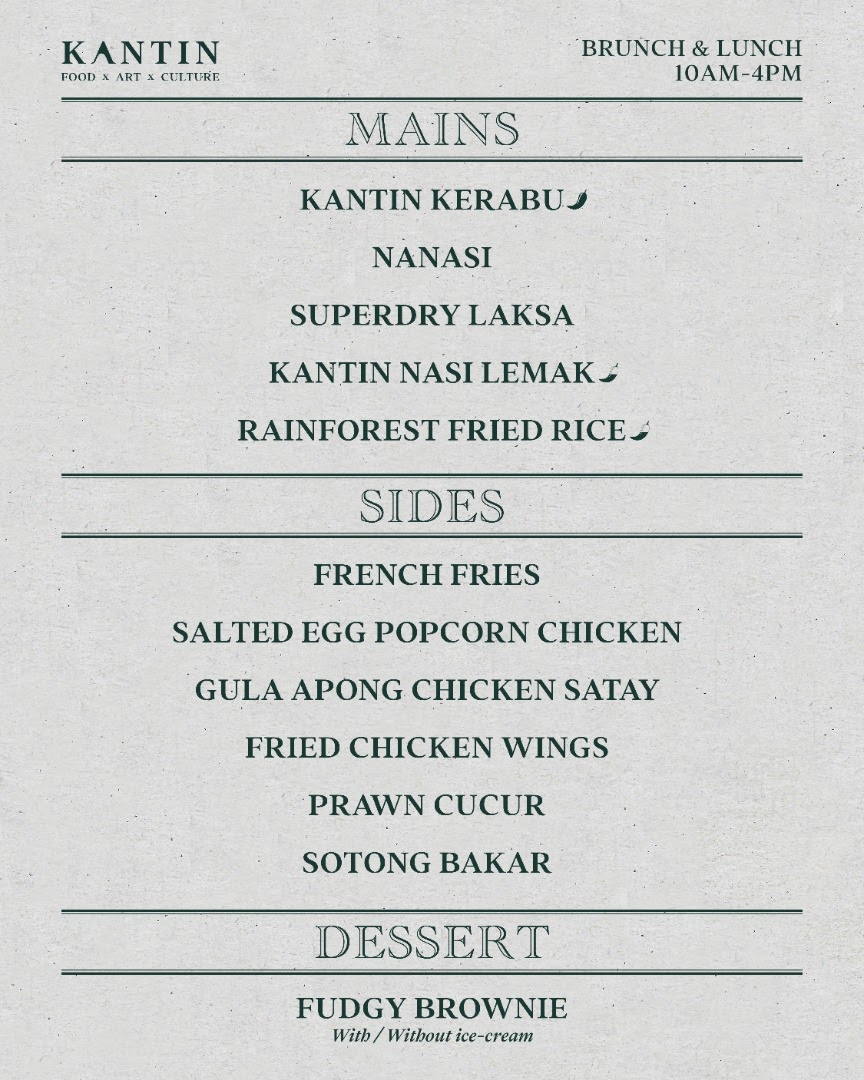 KANTIN
FOOD x ART x CULTURE

BRUNCH & LUNCH
10AM-4PM

MAINS

KANTIN KERABU

NANASI

SUPERDRY LAKSA

KANTIN NASI LEMAK

RAINFOREST FRIED RICE

SIDES

FRENCH FRIES

SALTED EGG POPCORN CHICKEN

GULA APONG CHICKEN SATAY

FRIED CHICKEN WINGS

PRAWN CUCUR

SOTONG BAKAR

DESSERT

FUDGY BROWNIE
With / Without ice-cream